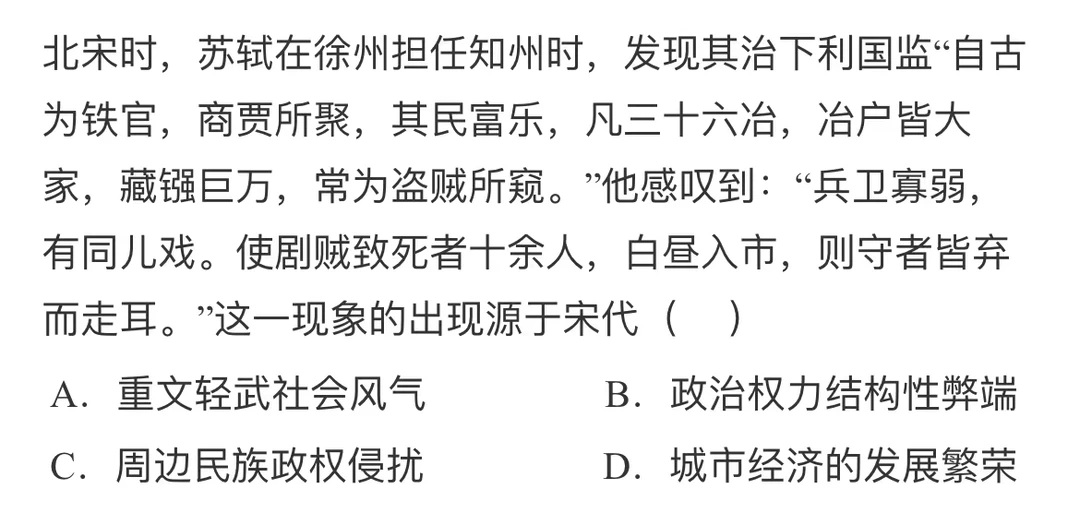 北宋时，苏轼在徐州担任知州时，发现其治下利国监“自古为铁官，商贾所聚，其民富乐，凡三十六冶，冶户皆大家，藏镪巨万，常为盗贼所窥。”他感叹到：“兵卫寡弱，有同儿戏。使剧贼致死者十余人，白昼入市，则守者皆弃而走耳。”这一现象的出现源于宋代（ ）

A.重文轻武社会风气 B.政治权力结构性弊端

C.周边民族政权侵扰 D.城市经济的发展繁荣